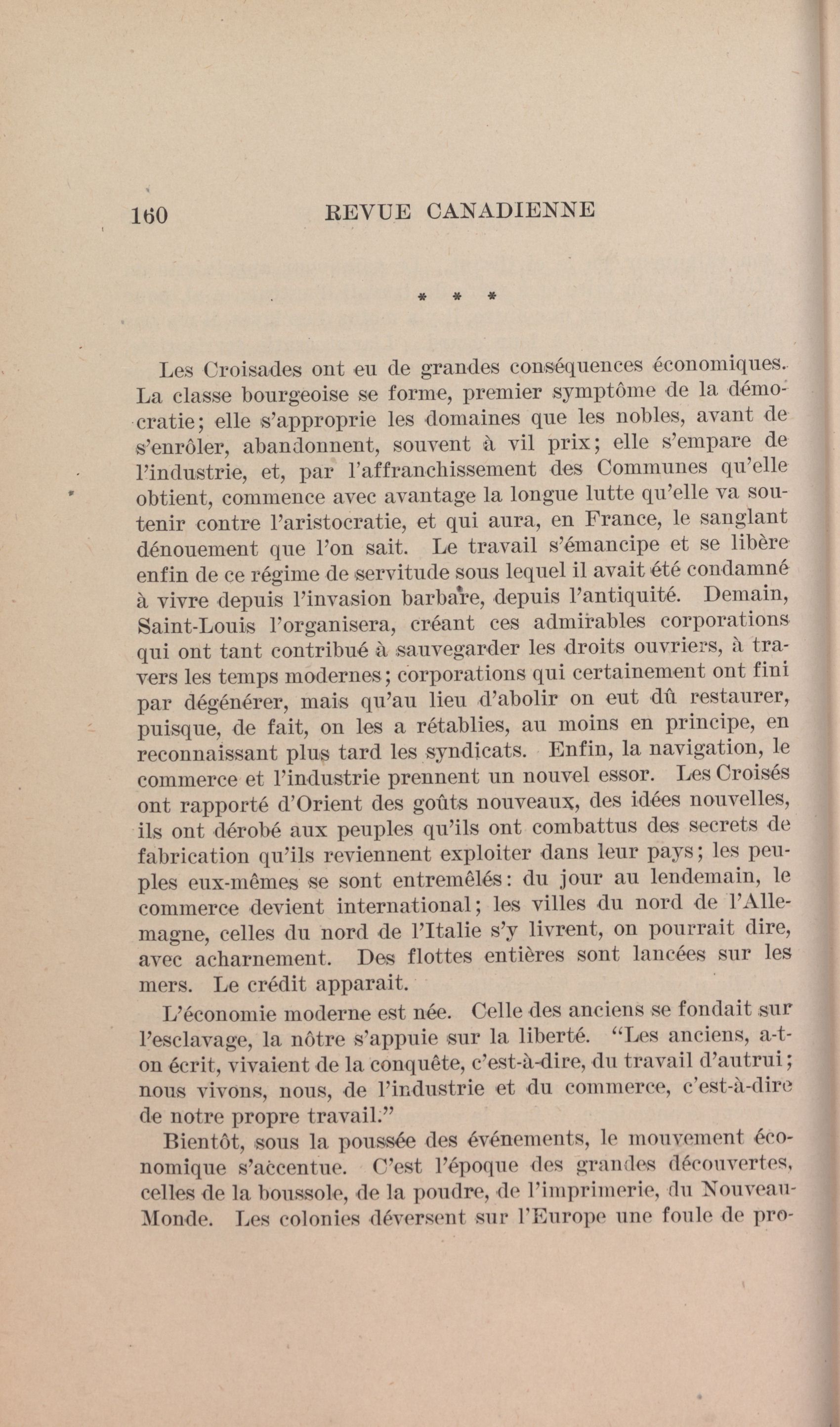 160 REVUE CANADIENNE

* * *

Les Croisades ont eu de grandes conséquences économiques. La classe bourgeoise se forme, premier symptôme de la démocratie; elle s'approprie les domaines que les nobles, avant de s'enrôler, abandonnent, souvent à vil prix; elle s'empare de l'industrie, et, par l'affranchissement des Communes qu'elle obtient, commence avec avantage la longue lutte qu'elle va soutenir contre l'aristocratie, et qui aura, en France, le sanglant dénouement que l'on sait. Le travail s'émancipe et se libère enfin de ce régime de servitude sous lequel il avait été condamné à vivre depuis l'invasion barbare, depuis l'antiquité. Demain, Saint-Louis l'organisera, créant ces admirables corporations qui ont tant contribué à sauvegarder les droits ouvriers, à travers les temps modernes; corporations qui certainement ont fini par dégénérer, mais qu'au lieu d'abolir on eut dû restaurer, puisque, de fait, on les a rétablies, au moins en principe, en reconnaissant plus tard les syndicats. Enfin, la navigation, le commerce et l'industrie prennent un nouvel essor. Les Croisés ont rapporté d'Orient des goûts nouveaux, des idées nouvelles, ils ont dérobé aux peuples qu'ils ont combattus des secrets de fabrication qu'ils reviennent exploiter dans leur pays; les peuples eux-mêmes se sont entremêlés: du jour au lendemain, le commerce devient international; les villes du nord de l'Allemagne, celles du nord de l'Italie s'y livrent, on pourrait dire, avec acharnement. Des flottes entières sont lancées sur les mers. Le crédit apparait.

L'économie moderne est née. Celle des anciens se fondait sur l'esclavage, la nôtre s'appuie sur la liberté. "Les anciens, a-t-on écrit, vivaient de la conquête, c'est-à-dire, du travail d'autrui; nous vivons, nous, de l'industrie et du commerce, c'est-à-dire de notre propre travail."

Bientôt, sous la poussée des événements, le mouvement économique s'accentue. C'est l'époque des grandes découvertes, celles de la boussole, de la poudre, de l'imprimerie, du Nouveau-Monde. Les colonies déversent sur l'Europe une foule de pro-